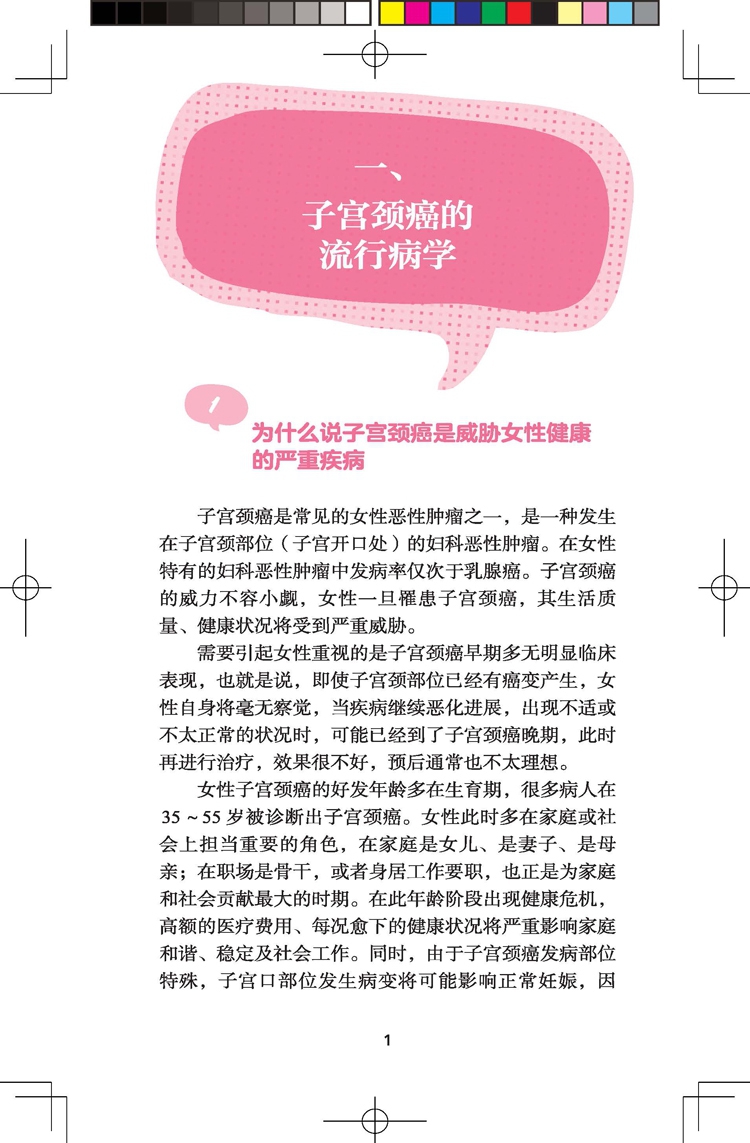 一、
子宫颈癌的
流行病学

1

为什么说子宫颈癌是威胁女性健康的严重疾病

子宫颈癌是常见的女性恶性肿瘤之一，是一种发生在子宫颈部位（子宫开口处）的妇科恶性肿瘤。在女性特有的妇科恶性肿瘤中发病率仅次于乳腺癌。子宫颈癌的威力不容小觑，女性一旦罹患子宫颈癌，其生活质量、健康状况将受到严重威胁。

需要引起女性重视的是子宫颈癌早期多无明显临床表现，也就是说，即使子宫颈部位已经有癌变产生，女性自身将毫无察觉，当疾病继续恶化进展，出现不适或不太正常的状况时，可能已经到了子宫颈癌晚期，此时再进行治疗，效果很不好，预后通常也不太理想。

女性子宫颈癌的好发年龄多在生育期，很多病人在35～55岁被诊断出子宫颈癌。女性此时多在家庭或社会上担当重要的角色，在家庭是女儿、是妻子、是母亲；在职场是骨干，或者身居工作要职，也正是为家庭和社会贡献最大的时期。在此年龄阶段出现健康危机，高额的医疗费用、每况愈下的健康状况将严重影响家庭和谐、稳定及社会工作。同时，由于子宫颈癌发病部位特殊，子宫口部位发生病变将可能影响正常妊娠，因

1